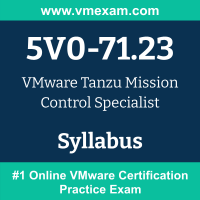 www.vmexam.com

5V0-71.23

VMware Tanzu Mission Control Specialist

Syllabus

#1 Online VMware Certification Practice Exam